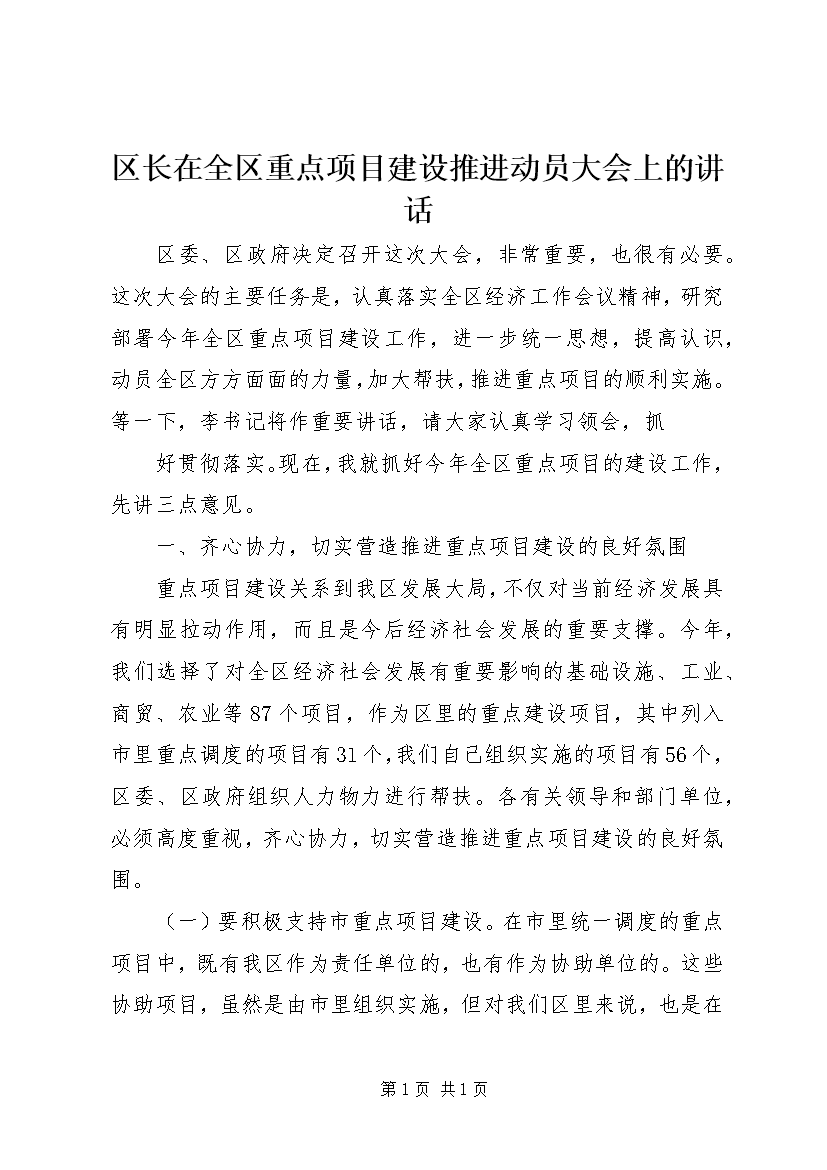 区长在全区重点项目建设推进动员大会上的讲话

区委、区政府决定召开这次大会，非常重要，也很有必要。这次大会的主要任务是，认真落实全区经济工作会议精神，研究部署今年全区重点项目建设工作，进一步统一思想，提高认识，动员全区方方面面的力量，加大帮扶，推进重点项目的顺利实施。等一下，李书记将作重要讲话，请大家认真学习领会，抓

好贯彻落实。现在，我就抓好今年全区重点项目的建设工作，先讲三点意见。

一、齐心协力，切实营造推进重点项目建设的良好氛围

重点项目建设关系到我区发展大局，不仅对当前经济发展具有明显拉动作用，而且是今后经济社会发展的重要支撑。今年，我们选择了对全区经济社会发展有重要影响的基础设施、工业、商贸、农业等87个项目，作为区里的重点建设项目，其中列入市里重点调度的项目有31个，我们自己组织实施的项目有56个，区委、区政府组织人力物力进行帮扶。各有关领导和部门单位，必须高度重视，齐心协力，切实营造推进重点项目建设的良好氛围。

（一）要积极支持市重点项目建设。在市里统一调度的重点项目中，既有我区作为责任单位的，也有作为协助单位的。这些协助项目，虽然是由市里组织实施，但对我们区里来说，也是在

第1页 共1页